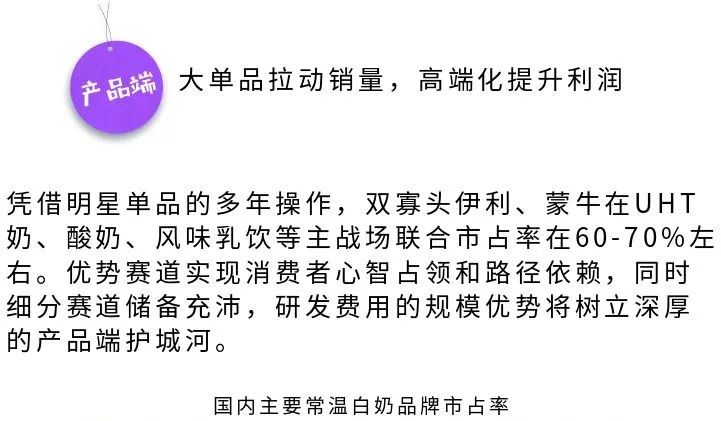 产品端

大单品拉动销量，高端化提升利润

凭借明星单品的多年操作，双寡头伊利、蒙牛在UHT奶、酸奶、风味乳饮等主战场联合市占率在60-70%左右。优势赛道实现消费者心智占领和路径依赖，同时细分赛道储备充沛，研发费用的规模优势将树立深厚的产品端护城河。

国内主要常温白奶品牌市占率